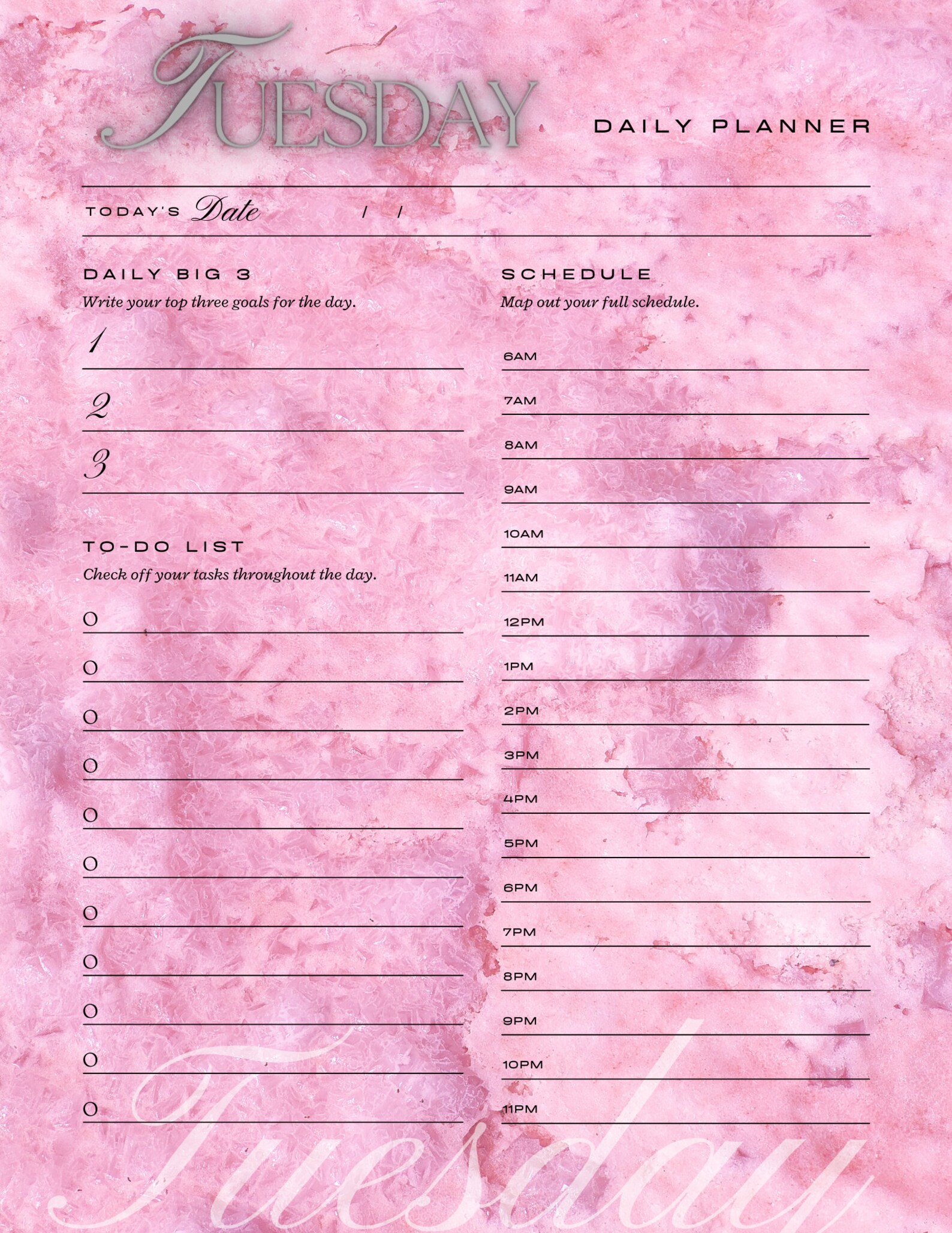 TUESDAY

DAILY PLANNER

TODAY'S Date / /

DAILY BIG 3
Write your top three goals for the day.

1

2

3

TO-DO LIST
Check off your tasks throughout the day.

O
O
O
O
O
O
O
O
O
O
O

SCHEDULE
Map out your full schedule.

6AM
7AM
8AM
9AM
10AM
11AM
12PM
1PM
2PM
3PM
4PM
5PM
6PM
7PM
8PM
9PM
10PM
11PM

Tuesday